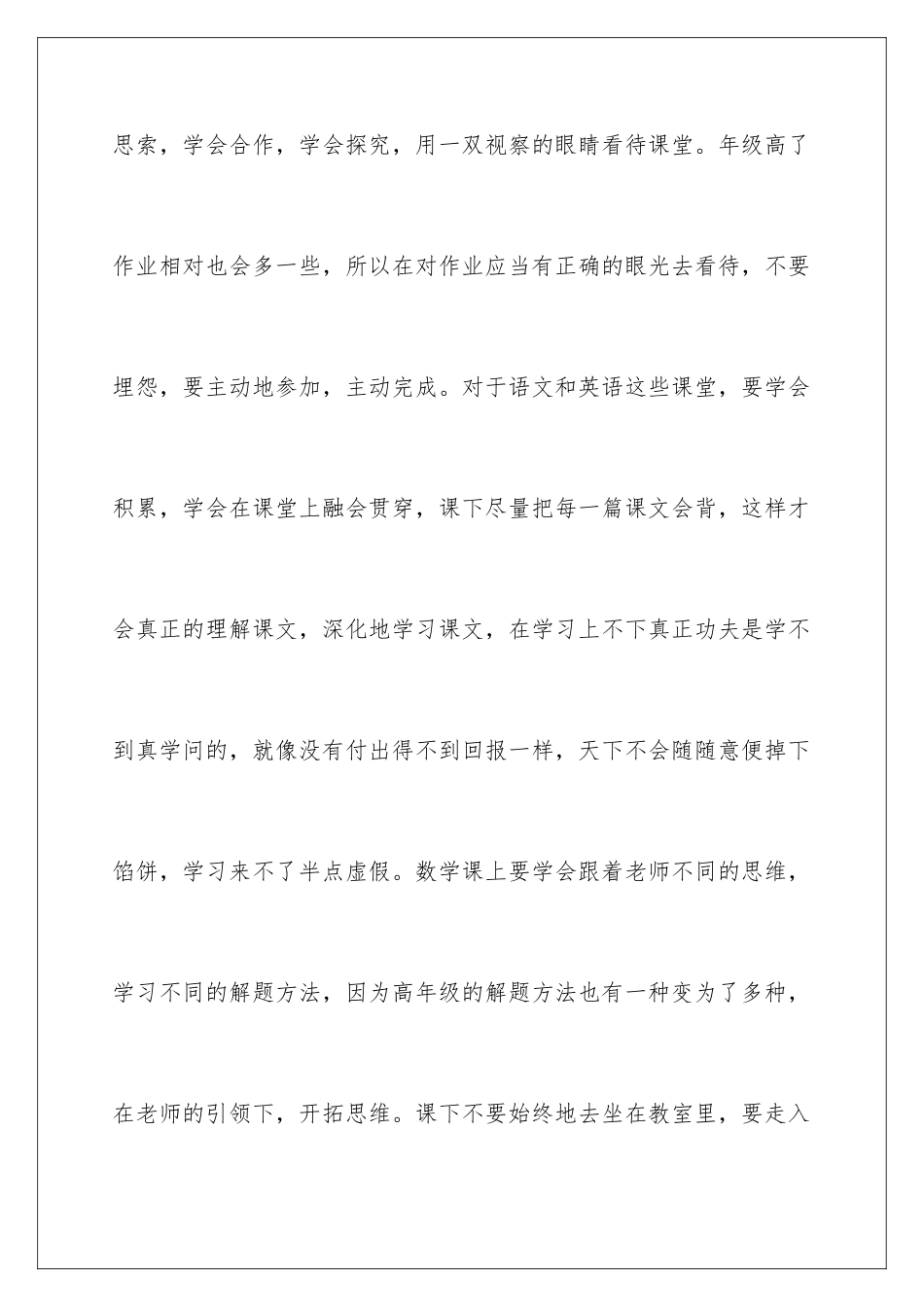 思索，学会合作，学会探究，用一双视察的眼睛看待课堂。年级高了作业相对也会多一些，所以在对作业应当有正确的眼光去看待，不要埋怨，要主动地参加，主动完成。对于语文和英语这些课堂，要学会积累，学会在课堂上融会贯穿，课下尽量把每一篇课文会背，这样才会真正的理解课文，深化地学习课文，在学习上不下真正功夫是学不到真学问的，就像没有付出得不到回报一样，天下不会随随意便掉下馅饼，学习来不了半点虚假。数学课上要学会跟着老师不同的思维，学习不同的解题方法，因为高年级的解题方法也有一种变为了多种，在老师的引领下，开拓思维。课下不要始终地去坐在教室里，要走入